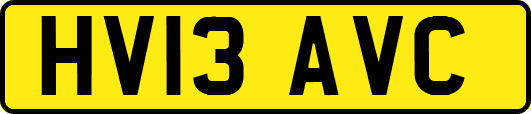 HV13 AVC